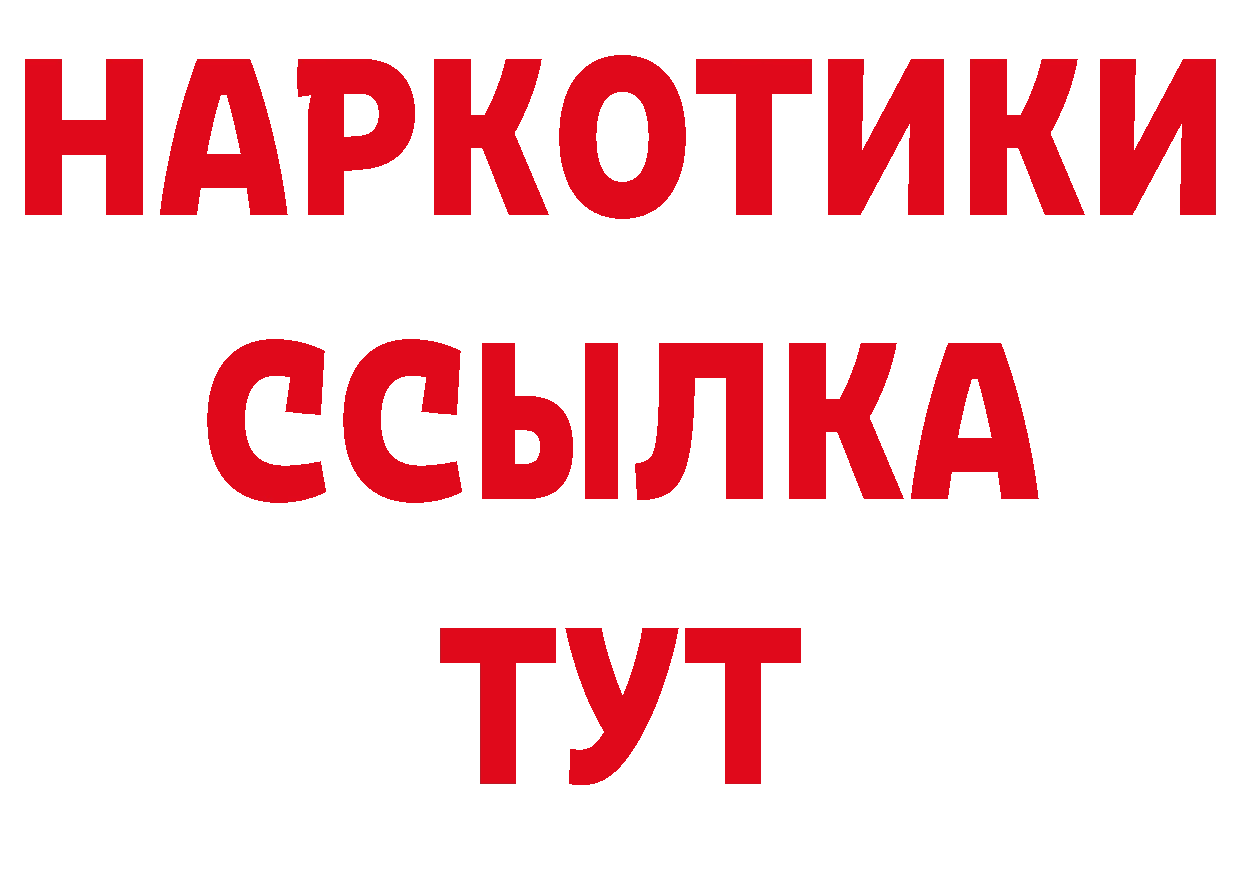 НАРКОТИКИ
ССЫЛКА
ТУТ